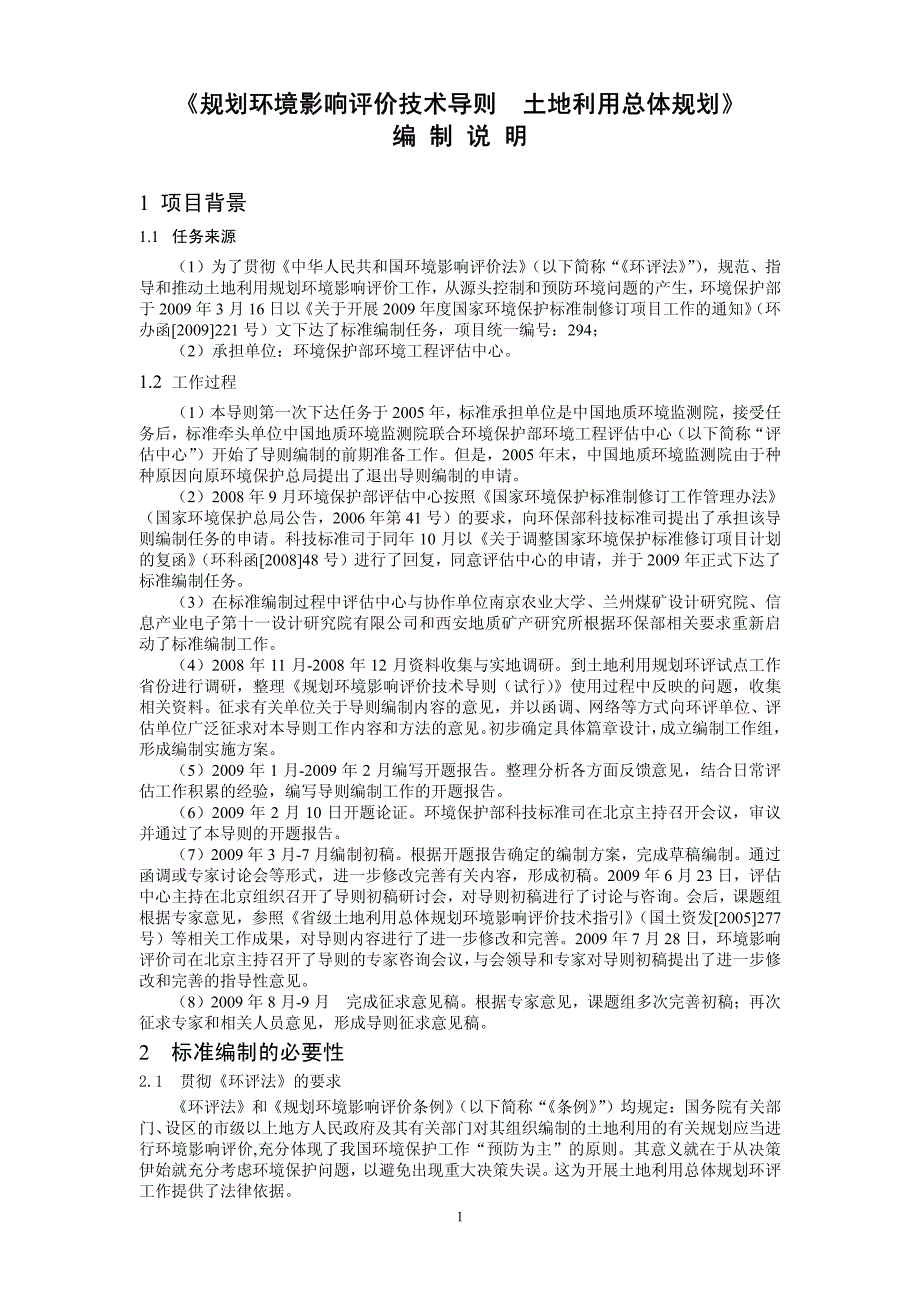 《规划环境影响评价技术导则　土地利用总体规划》
编 制 说 明

1 项目背景

1.1 任务来源

（1）为了贯彻《中华人民共和国环境影响评价法》（以下简称“《环评法》”），规范、指导和推动土地利用规划环境影响评价工作，从源头控制和预防环境问题的产生，环境保护部于 2009 年 3 月 16 日以《关于开展 2009 年度国家环境保护标准制修订项目工作的通知》（环办函[2009]221 号）文下达了标准编制任务，项目统一编号：294；

（2）承担单位：环境保护部环境工程评估中心。

1.2 工作过程

（1）本导则第一次下达任务于 2005 年，标准承担单位是中国地质环境监测院，接受任务后，标准牵头单位中国地质环境监测院联合环境保护部环境工程评估中心（以下简称“评估中心”）开始了导则编制的前期准备工作。但是，2005 年末，中国地质环境监测院由于种种原因向原环境保护总局提出了退出导则编制的申请。

（2）2008 年 9 月环境保护部评估中心按照《国家环境保护标准制修订工作管理办法》（国家环境保护总局公告，2006 年第 41 号）的要求，向环保部科技标准司提出了承担该导则编制任务的申请。科技标准司于同年 10 月以《关于调整国家环境保护标准修订项目计划的复函》（环科函[2008]48 号）进行了回复，同意评估中心的申请，并于 2009 年正式下达了标准编制任务。

（3）在标准编制过程中评估中心与协作单位南京农业大学、兰州煤矿设计研究院、信息产业电子第十一设计研究院有限公司和西安地质矿产研究所根据环保部相关要求重新启动了标准编制工作。

（4）2008 年 11 月-2008 年 12 月资料收集与实地调研。到土地利用规划环评试点工作省份进行调研，整理《规划环境影响评价技术导则（试行）》使用过程中反映的问题，收集相关资料。征求有关单位关于导则编制内容的意见，并以函调、网络等方式向环评单位、评估单位广泛征求对本导则工作内容和方法的意见。初步确定具体篇章设计，成立编制工作组，形成编制实施方案。

（5）2009 年 1 月-2009 年 2 月编写开题报告。整理分析各方面反馈意见，结合日常评估工作积累的经验，编写导则编制工作的开题报告。

（6）2009 年 2 月 10 日开题论证。环境保护部科技标准司在北京主持召开会议，审议并通过了本导则的开题报告。

（7）2009 年 3 月-7 月编制初稿。根据开题报告确定的编制方案，完成草稿编制。通过函调或专家讨论会等形式，进一步修改完善有关内容，形成初稿。2009 年 6 月 23 日，评估中心主持在北京组织召开了导则初稿研讨会，对导则初稿进行了讨论与咨询。会后，课题组根据专家意见，参照《省级土地利用总体规划环境影响评价技术指引》（国土资发[2005]277 号）等相关工作成果，对导则内容进行了进一步修改和完善。2009 年 7 月 28 日，环境影响评价司在北京主持召开了导则的专家咨询会议，与会领导和专家对导则初稿提出了进一步修改和完善的指导性意见。

（8）2009 年 8 月-9 月　完成征求意见稿。根据专家意见，课题组多次完善初稿；再次征求专家和相关人员意见，形成导则征求意见稿。

2 标准编制的必要性

2.1 贯彻《环评法》的要求

《环评法》和《规划环境影响评价条例》（以下简称“《条例》”）均规定：国务院有关部门、设区的市级以上地方人民政府及其有关部门对其组织编制的土地利用的有关规划应当进行环境影响评价,充分体现了我国环境保护工作“预防为主”的原则。其意义就在于从决策伊始就充分考虑环境保护问题，以避免出现重大决策失误。这为开展土地利用总体规划环评工作提供了法律依据。

1